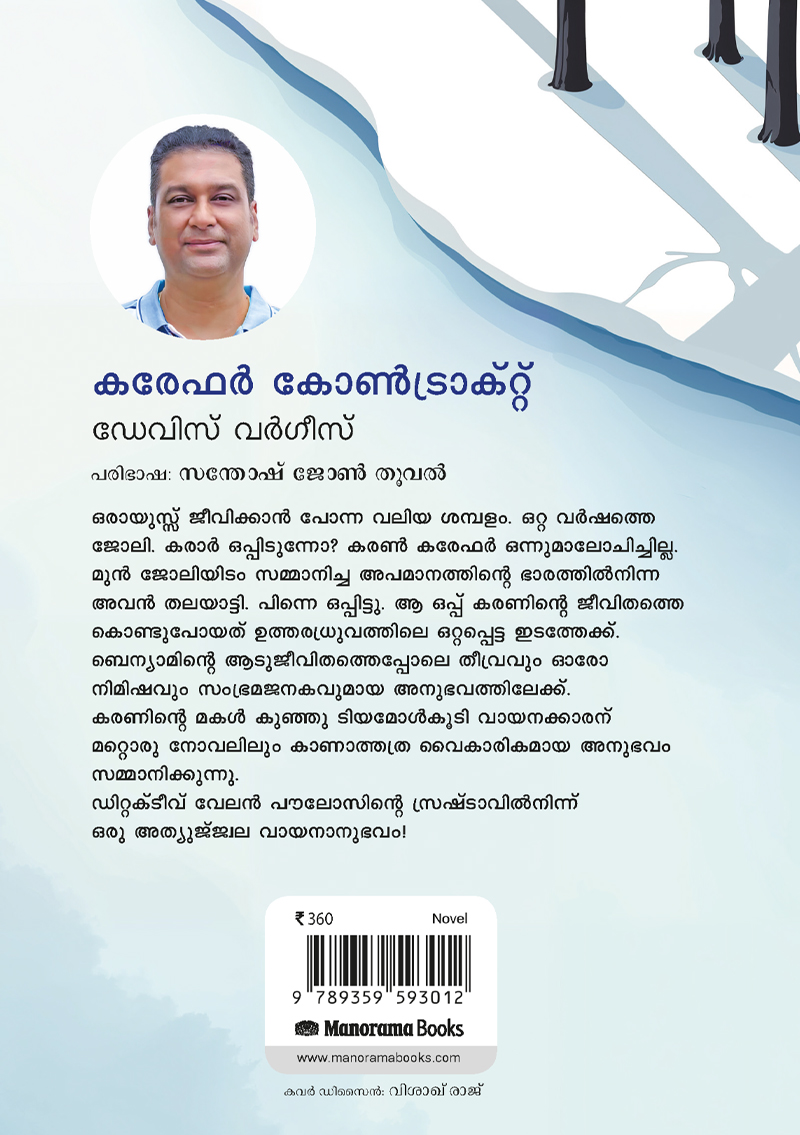 കരേഫർ കോൺട്രാക്റ്റ്
ഡേവിസ് വർഗീസ്

പരിഭാഷ: സന്തോഷ് ജോൺ തൂവൽ

ഒരായുസ്സ് ജീവിക്കാൻ പോന്ന വലിയ ശമ്പളം. ഒറ്റ വർഷത്തെ ജോലി. കരാർ ഒപ്പിടുന്നോ? കരൺ കരേഫർ ഒന്നുമാലോചിച്ചില്ല. മുൻ ജോലിയിടം സമ്മാനിച്ച അപമാനത്തിന്റെ ഭാരത്തിൽനിന്ന അവൻ തലയാട്ടി. പിന്നെ ഒപ്പിട്ടു. ആ ഒപ്പ് കരണിന്റെ ജീവിതത്തെ കൊണ്ടുപോയത് ഉത്തരധ്രുവത്തിലെ ഒറ്റപ്പെട്ട ഇടത്തേക്ക്. ബെന്യാമിന്റെ ആടുജീവിതത്തെപ്പോലെ തീവ്രവും ഓരോ നിമിഷവും സംഭ്രമജനകവുമായ അനുഭവത്തിലേക്ക്. കരണിന്റെ മകൾ കുഞ്ഞു ടിയമോൾകൂടി വായനക്കാരന് മറ്റൊരു നോവലിലും കാണാത്തത്ര വൈകാരികമായ അനുഭവം സമ്മാനിക്കുന്നു.
ഡിറ്റക്ടീവ് വേലൻ പൗലോസിന്റെ സ്രഷ്ടാവിൽനിന്ന് ഒരു അത്യുജ്ജ്വല വായനാനുഭവം!

₹ 360
Novel
9 789359 593012
Manorama Books
www.manoramabooks.com

കവർ ഡിസൈൻ: വിശാഖ് രാജ്